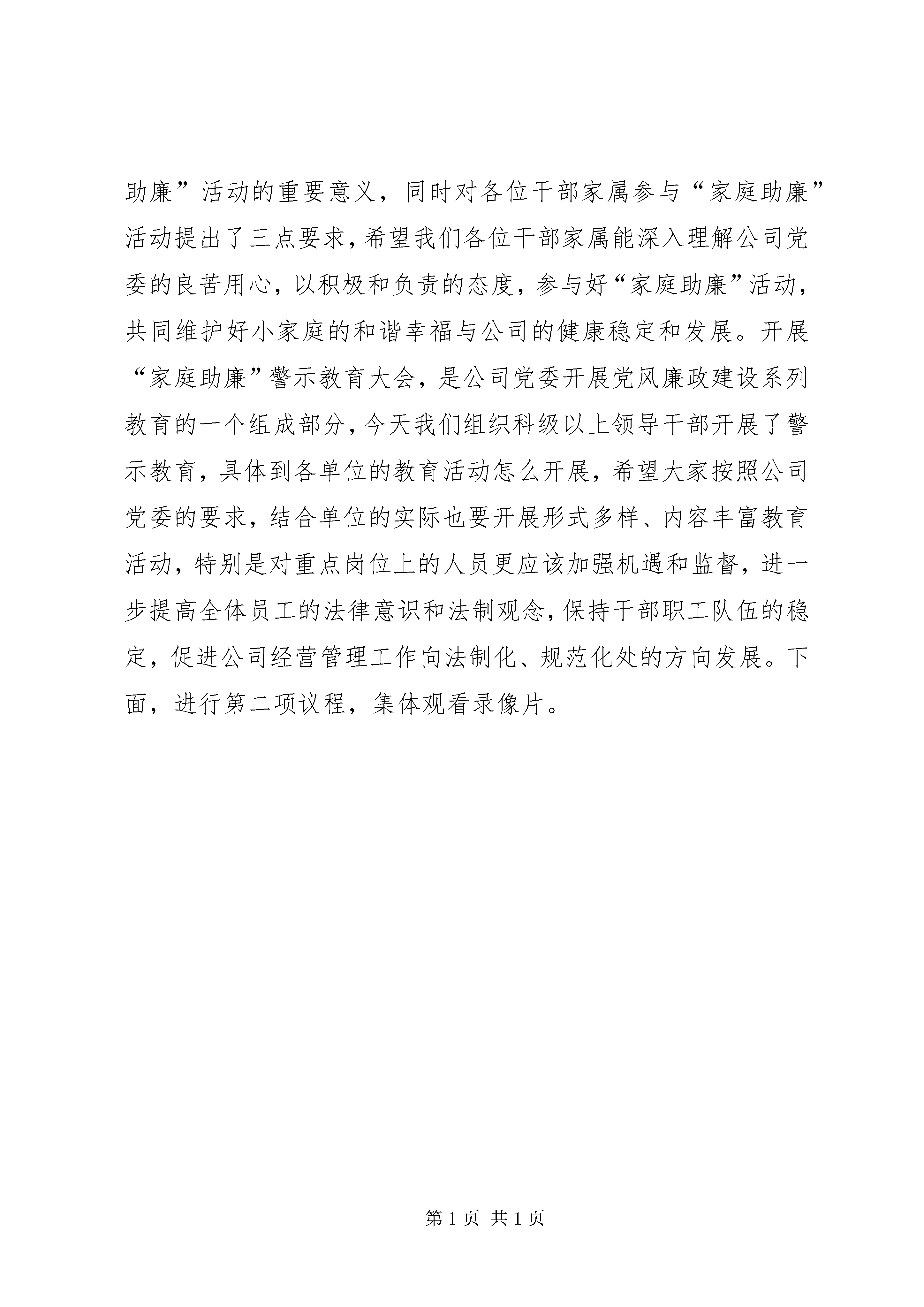 助廉”活动的重要意义，同时对各位干部家属参与“家庭助廉”活动提出了三点要求，希望我们各位干部家属能深入理解公司党委的良苦用心，以积极和负责的态度，参与好“家庭助廉”活动，共同维护好小家庭的和谐幸福与公司的健康稳定和发展。开展“家庭助廉”警示教育大会，是公司党委开展党风廉政建设系列教育的一个组成部分，今天我们组织科级以上领导干部开展了警示教育，具体到各单位的教育活动怎么开展，希望大家按照公司党委的要求，结合单位的实际也要开展形式多样、内容丰富教育活动，特别是对重点岗位上的人员更应该加强机遇和监督，进一步提高全体员工的法律意识和法制观念，保持干部职工队伍的稳定，促进公司经营管理工作向法制化、规范化处的方向发展。下面，进行第二项议程，集体观看录像片。

第 1 页 共 1 页